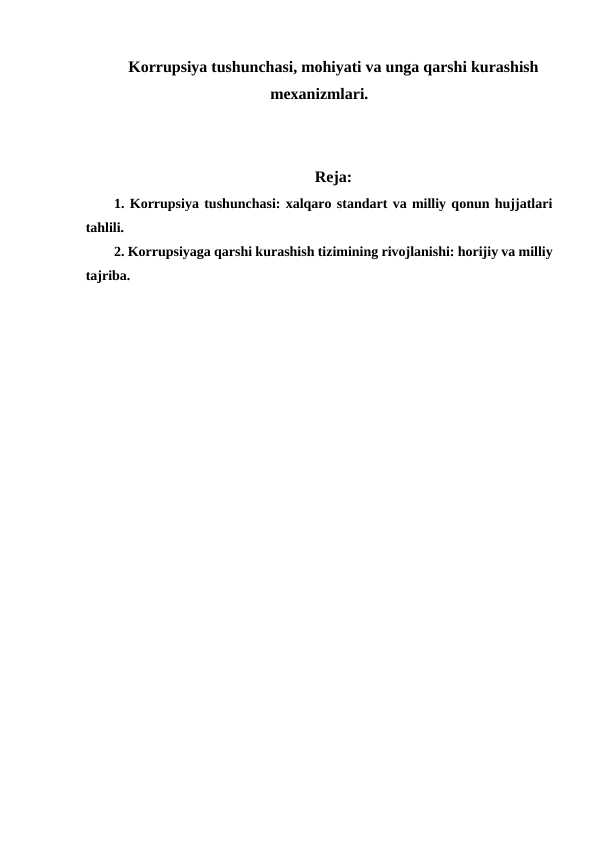 Korrupsiya tushunchasi, mohiyati va unga qarshi kurashish mexanizmlari.

Reja:

1. Korrupsiya tushunchasi: xalqaro standart va milliy qonun hujjatlari tahlili.

2. Korrupsiyaga qarshi kurashish tizimining rivojlanishi: horijiy va milliy tajriba.